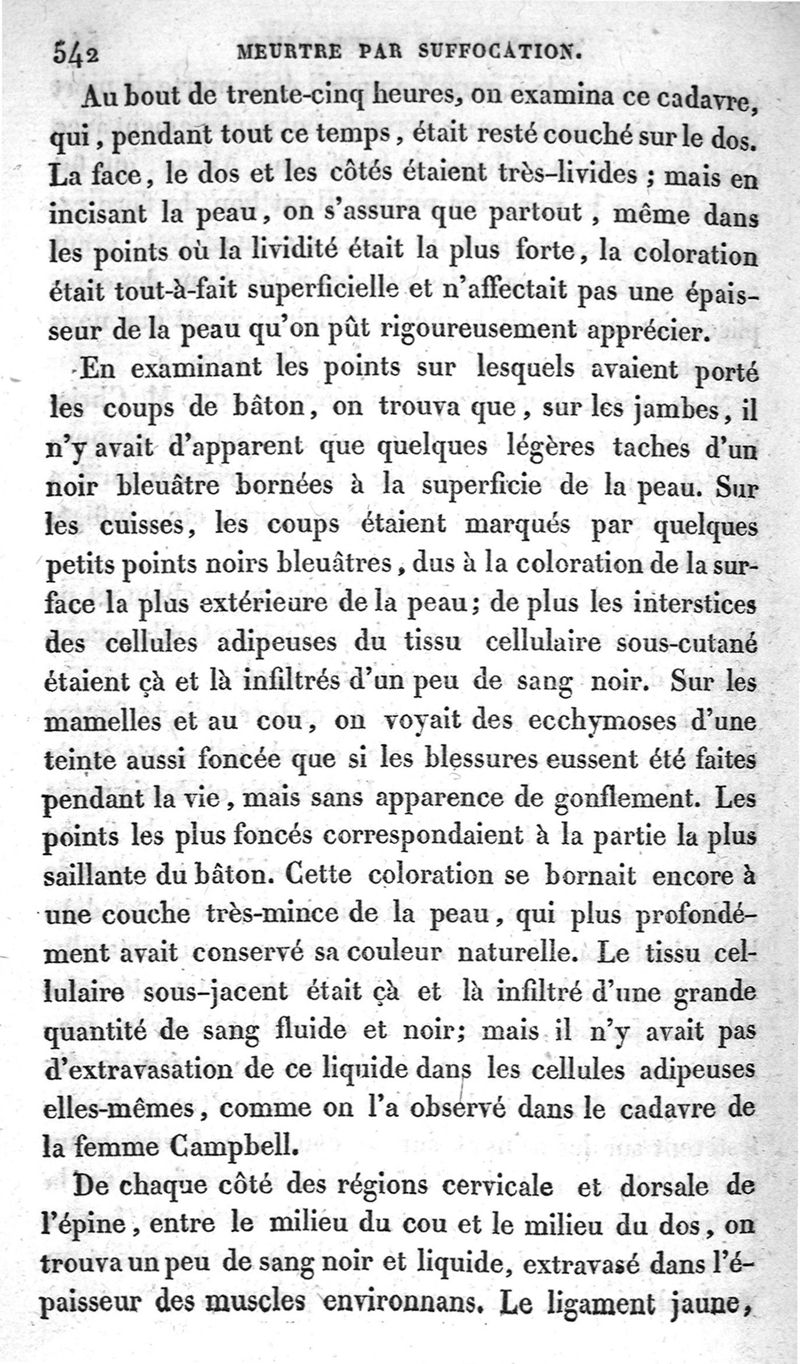 542 MEURTRE PAR SUFFOCATION.

Au bout de trente-cinq heures, on examina ce cadavre, qui, pendant tout ce temps, était resté couché sur le dos. La face, le dos et les côtés étaient très-livides ; mais en incisant la peau, on s'assura que partout, même dans les points où la lividité était la plus forte, la coloration était tout-à-fait superficielle et n'affectait pas une épaisseur de la peau qu'on pût rigoureusement apprécier.

En examinant les points sur lesquels avaient porté les coups de bâton, on trouva que, sur les jambes, il n'y avait d'apparent que quelques légères taches d'un noir bleuâtre bornées à la superficie de la peau. Sur les cuisses, les coups étaient marqués par quelques petits points noirs bleuâtres, dus à la coloration de la surface la plus extérieure de la peau; de plus les interstices des cellules adipeuses du tissu cellulaire sous-cutané étaient çà et là infiltrés d'un peu de sang noir. Sur les mamelles et au cou, on voyait des ecchymoses d'une teinte aussi foncée que si les blessures eussent été faites pendant la vie, mais sans apparence de gonflement. Les points les plus foncés correspondaient à la partie la plus saillante du bâton. Cette coloration se bornait encore à une couche très-mince de la peau, qui plus profondément avait conservé sa couleur naturelle. Le tissu cellulaire sous-jacent était çà et là infiltré d'une grande quantité de sang fluide et noir; mais il n'y avait pas d'extravasation de ce liquide dans les cellules adipeuses elles-mêmes, comme on l'a observé dans le cadavre de la femme Campbell.

De chaque côté des régions cervicale et dorsale de l'épine, entre le milieu du cou et le milieu du dos, on trouva un peu de sang noir et liquide, extravasé dans l'épaisseur des muscles environnans. Le ligament jaune,